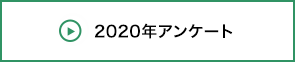 2020年アンケート